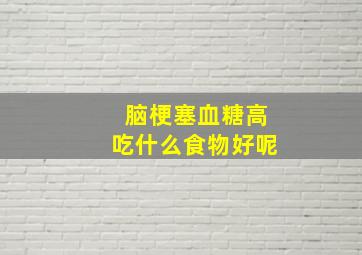 脑梗塞血糖高
吃什么食物好呢